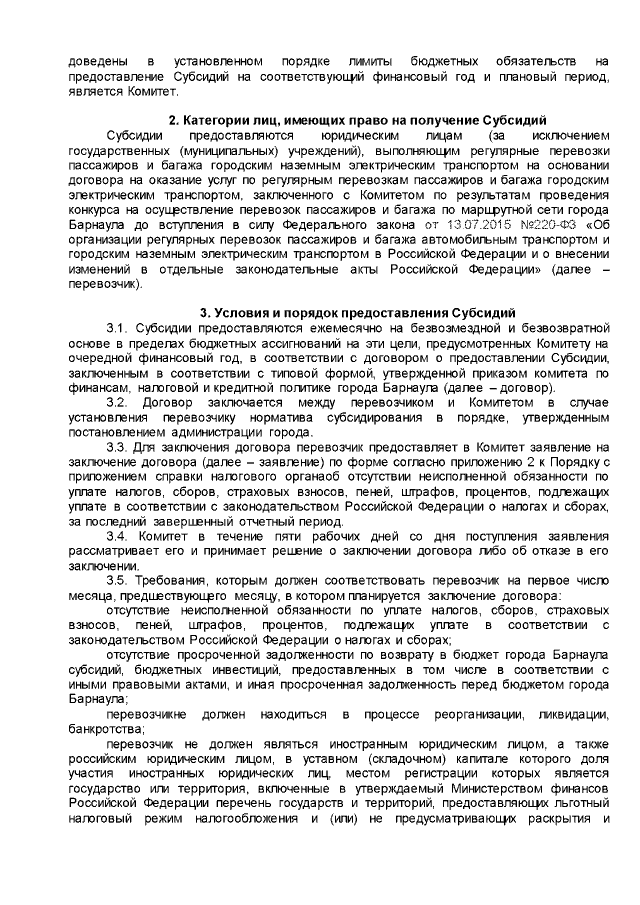 доведены в установленном порядке лимиты бюджетных обязательств на предоставление Субсидий на соответствующий финансовый год и плановый период, является Комитет.

2. Категории лиц, имеющих право на получение Субсидий

Субсидии предоставляются юридическим лицам (за исключением государственных (муниципальных) учреждений), выполняющим регулярные перевозки пассажиров и багажа городским наземным электрическим транспортом на основании договора на оказание услуг по регулярным перевозкам пассажиров и багажа городским электрическим транспортом, заключенного с Комитетом по результатам проведения конкурса на осуществление перевозок пассажиров и багажа по маршрутной сети города Барнаула до вступления в силу Федерального закона от 13.07.2015 №220-ФЗ «Об организации регулярных перевозок пассажиров и багажа автомобильным транспортом и городским наземным электрическим транспортом в Российской Федерации и о внесении изменений в отдельные законодательные акты Российской Федерации» (далее – перевозчик).

3. Условия и порядок предоставления Субсидий

3.1. Субсидии предоставляются ежемесячно на безвозмездной и безвозвратной основе в пределах бюджетных ассигнований на эти цели, предусмотренных Комитету на очередной финансовый год, в соответствии с договором о предоставлении Субсидии, заключенным в соответствии с типовой формой, утвержденной приказом комитета по финансам, налоговой и кредитной политике города Барнаула (далее – договор).

3.2. Договор заключается между перевозчиком и Комитетом в случае установления перевозчику норматива субсидирования в порядке, утвержденным постановлением администрации города.

3.3. Для заключения договора перевозчик предоставляет в Комитет заявление на заключение договора (далее – заявление) по форме согласно приложению 2 к Порядку с приложением справки налогового органаоб отсутствии неисполненной обязанности по уплате налогов, сборов, страховых взносов, пеней, штрафов, процентов, подлежащих уплате в соответствии с законодательством Российской Федерации о налогах и сборах, за последний завершенный отчетный период.

3.4. Комитет в течение пяти рабочих дней со дня поступления заявления рассматривает его и принимает решение о заключении договора либо об отказе в его заключении.

3.5. Требования, которым должен соответствовать перевозчик на первое число месяца, предшествующего месяцу, в котором планируется заключение договора:

отсутствие неисполненной обязанности по уплате налогов, сборов, страховых взносов, пеней, штрафов, процентов, подлежащих уплате в соответствии с законодательством Российской Федерации о налогах и сборах;

отсутствие просроченной задолженности по возврату в бюджет города Барнаула субсидий, бюджетных инвестиций, предоставленных в том числе в соответствии с иными правовыми актами, и иная просроченная задолженность перед бюджетом города Барнаула;

перевозчикне должен находиться в процессе реорганизации, ликвидации, банкротства;

перевозчик не должен являться иностранным юридическим лицом, а также российским юридическим лицом, в уставном (складочном) капитале которого доля участия иностранных юридических лиц, местом регистрации которых является государство или территория, включенные в утверждаемый Министерством финансов Российской Федерации перечень государств и территорий, предоставляющих льготный налоговый режим налогообложения и (или) не предусматривающих раскрытия и